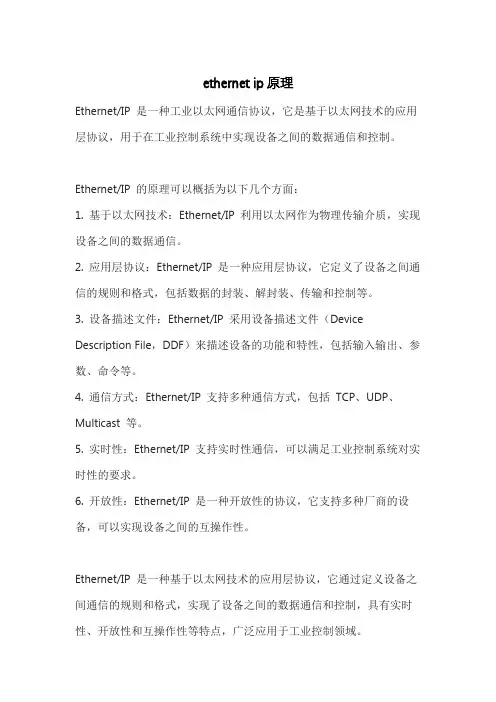 ethernet ip 原理

Ethernet/IP 是一种工业以太网通信协议，它是基于以太网技术的应用层协议，用于在工业控制系统中实现设备之间的数据通信和控制。

Ethernet/IP 的原理可以概括为以下几个方面：

1. 基于以太网技术：Ethernet/IP 利用以太网作为物理传输介质，实现设备之间的数据通信。

2. 应用层协议：Ethernet/IP 是一种应用层协议，它定义了设备之间通信的规则和格式，包括数据的封装、解封装、传输和控制等。

3. 设备描述文件：Ethernet/IP 采用设备描述文件（Device Description File，DDF）来描述设备的功能和特性，包括输入输出、参数、命令等。

4. 通信方式：Ethernet/IP 支持多种通信方式，包括 TCP、UDP、Multicast 等。

5. 实时性：Ethernet/IP 支持实时性通信，可以满足工业控制系统对实时性的要求。

6. 开放性：Ethernet/IP 是一种开放性的协议，它支持多种厂商的设备，可以实现设备之间的互操作性。

Ethernet/IP 是一种基于以太网技术的应用层协议，它通过定义设备之间通信的规则和格式，实现了设备之间的数据通信和控制，具有实时性、开放性和互操作性等特点，广泛应用于工业控制领域。